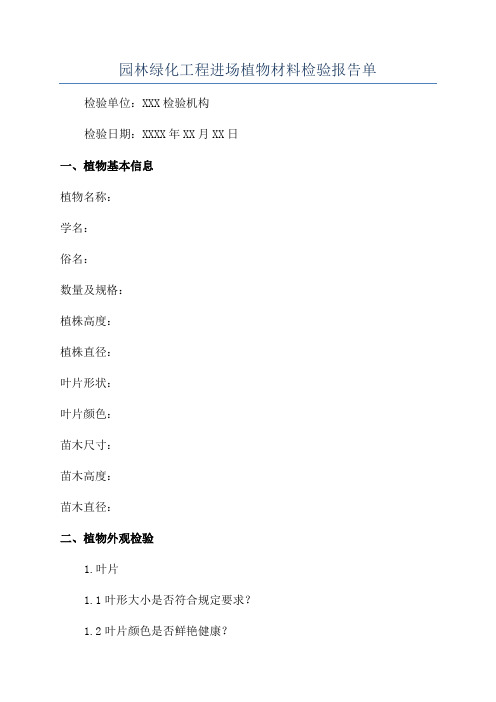 园林绿化工程进场植物材料检验报告单

检验单位：XXX 检验机构

检验日期：XXXX 年 XX 月 XX 日

一、植物基本信息

植物名称：

学名：

俗名：

数量及规格：

植株高度：

植株直径：

叶片形状：

叶片颜色：

苗木尺寸：

苗木高度：

苗木直径：

二、植物外观检验

1. 叶片

1.1 叶形大小是否符合规定要求？

1.2 叶片颜色是否鲜艳健康？